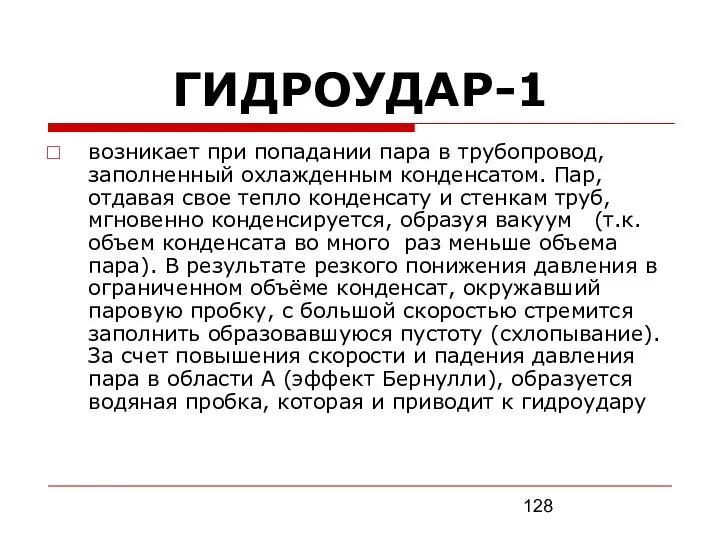 ГИДРОУДАР-1

возникает при попадании пара в трубопровод, заполненный охлажденным конденсатом. Пар, отдавая свое тепло конденсату и стенкам труб, мгновенно конденсируется, образуя вакуум (т.к. объем конденсата во много раз меньше объема пара). В результате резкого понижения давления в ограниченном объёме конденсат, окружавший паровую пробку, с большой скоростью стремится заполнить образовавшуюся пустоту (схлопывание). За счет повышения скорости и падения давления пара в области А (эффект Бернулли), образуется водяная пробка, которая и приводит к гидроудару

128